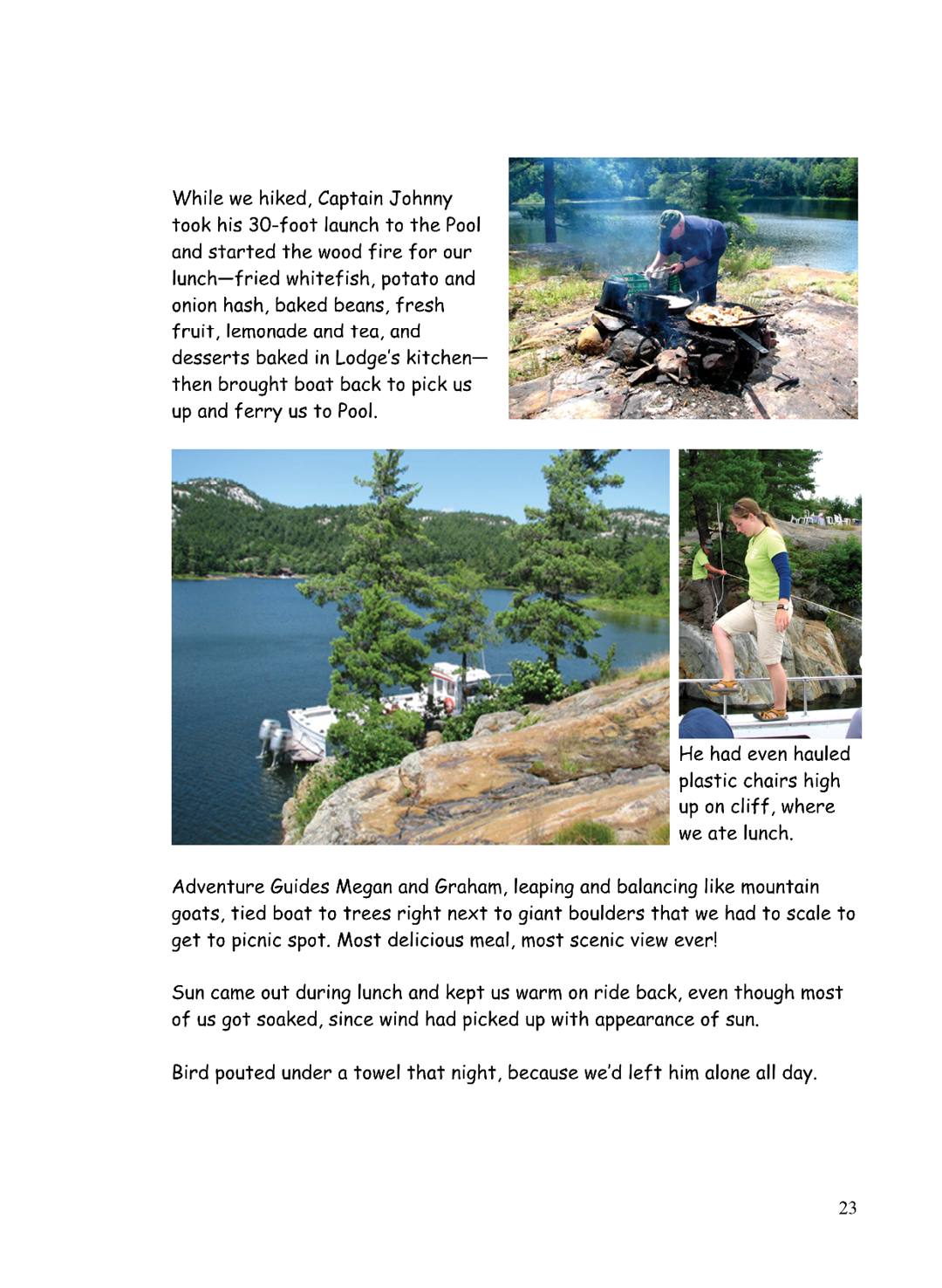 While we hiked, Captain Johnny took his 30-foot launch to the Pool and started the wood fire for our lunch—fried whitefish, potato and onion hash, baked beans, fresh fruit, lemonade and tea, and desserts baked in Lodge's kitchen—then brought boat back to pick us up and ferry us to Pool.

He had even hauled plastic chairs high up on cliff, where we ate lunch.

Adventure Guides Megan and Graham, leaping and balancing like mountain goats, tied boat to trees right next to giant boulders that we had to scale to get to picnic spot. Most delicious meal, most scenic view ever!

Sun came out during lunch and kept us warm on ride back, even though most of us got soaked, since wind had picked up with appearance of sun.

Bird pouted under a towel that night, because we'd left him alone all day.

23